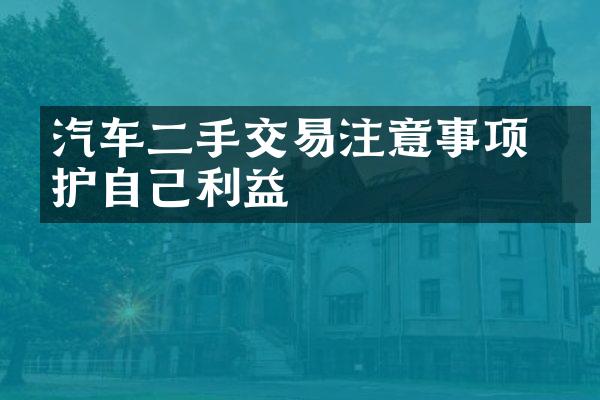 汽车二手交易注意事项
护自己利益